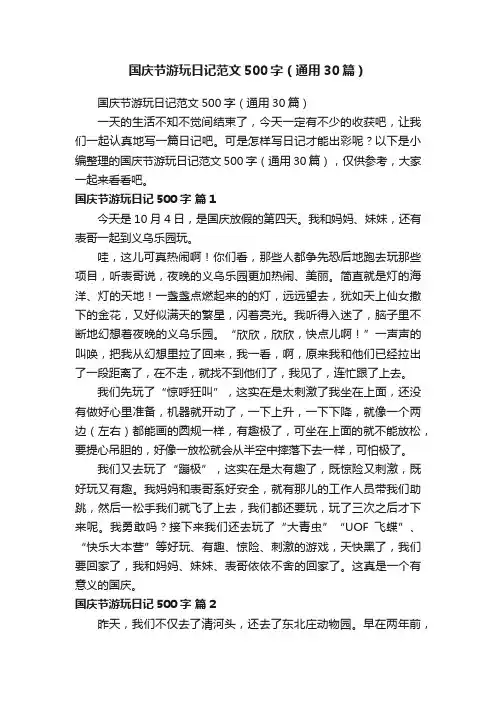 国庆节游玩日记范文500字（通用30篇）

国庆节游玩日记范文500字（通用30篇）

一天的生活不知不觉间结束了，今天一定有不少的收获吧，让我们一起认真地写一篇日记吧。可是怎样写日记才能出彩呢？以下是小编整理的国庆节游玩日记范文500字（通用30篇），仅供参考，大家一起来看看吧。

国庆节游玩日记500字 篇1

今天是10月4日，是国庆放假的第四天。我和妈妈、妹妹，还有表哥一起到义乌乐园玩。

哇，这儿可真热闹啊！你们看，那些人都争先恐后地跑去玩那些项目，听表哥说，夜晚的义乌乐园更加热闹、美丽。简直就是灯的海洋、灯的天地！一盏盏点燃起来的的灯，远远望去，犹如天上仙女撒下的金花，又好似满天的繁星，闪着亮光。我听得入迷了，脑子里不断地幻想着夜晚的义乌乐园。“欣欣，欣欣，快点儿啊！”一声声的叫唤，把我从幻想里拉了回来，我一看，啊，原来我和他们已经拉出了一段距离了，在不走，就找不到他们了，我见了，连忙跟了上去。

我们先玩了“惊呼狂叫”，这实在是太刺激了我坐在上面，还没有做好心里准备，机器就开动了，一下上升，一下下降，就像一个两边（左右）都能画的圆规一样，有趣极了，可坐在上面的就不能放松，要提心吊胆的，好像一放松就会从半空中摔落下去一样，可怕极了。

我们又去玩了“蹦极”，这实在是太有趣了，既惊险又刺激，既好玩又有趣。我妈妈和表哥系好安全，就有那儿的工作人员带我们助跳，然后一松手我们就飞了上去，我们都还要玩，玩了三次之后才下来呢。我勇敢吗？接下来我们还去玩了“大青虫”“UOF飞蝶”、“快乐大本营”等好玩、有趣、惊险、刺激的游戏，天快黑了，我们要回家了，我和妈妈、妹妹、表哥依依不舍的回家了。这真是一个有意义的国庆。

国庆节游玩日记500字 篇2

昨天，我们不仅去了清河头，还去了东北庄动物园。早在两年前，